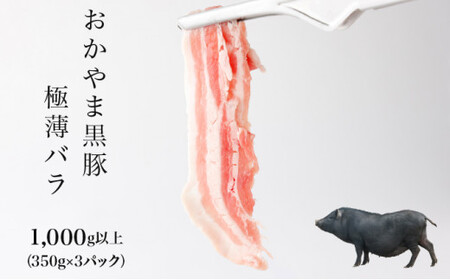 おかやま黒豚

極薄バラ

1,000g以上
(350g×3パック)